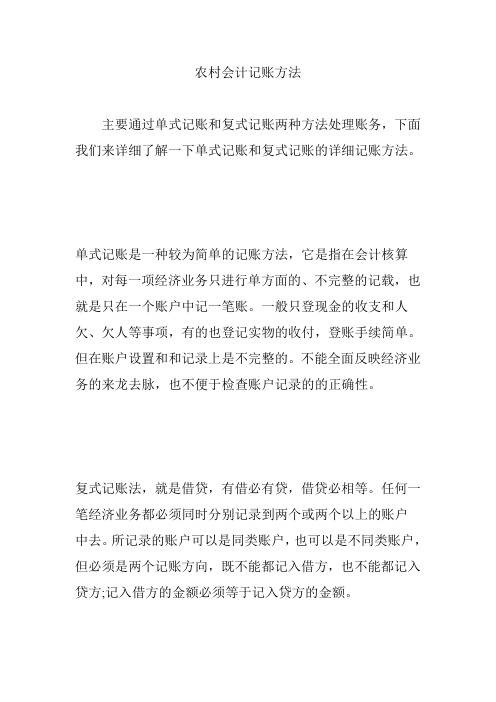 农村会计记账方法

主要通过单式记账和复式记账两种方法处理账务，下面我们来详细了解一下单式记账和复式记账的详细记账方法。

单式记账是一种较为简单的记账方法，它是指在会计核算中，对每一项经济业务只进行单方面的、不完整的记载，也就是只在一个账户中记一笔账。一般只登现金的收支和人欠、欠人等事项，有的也登记实物的收付，登账手续简单。但在账户设置和和记录上是不完整的。不能全面反映经济业务的来龙去脉，也不便于检查账户记录的的正确性。

复式记账法，就是借贷，有借必有贷，借贷必相等。任何一笔经济业务都必须同时分别记录到两个或两个以上的账户中去。所记录的账户可以是同类账户，也可以是不同类账户，但必须是两个记账方向，既不能都记入借方，也不能都记入贷方;记入借方的金额必须等于记入贷方的金额。